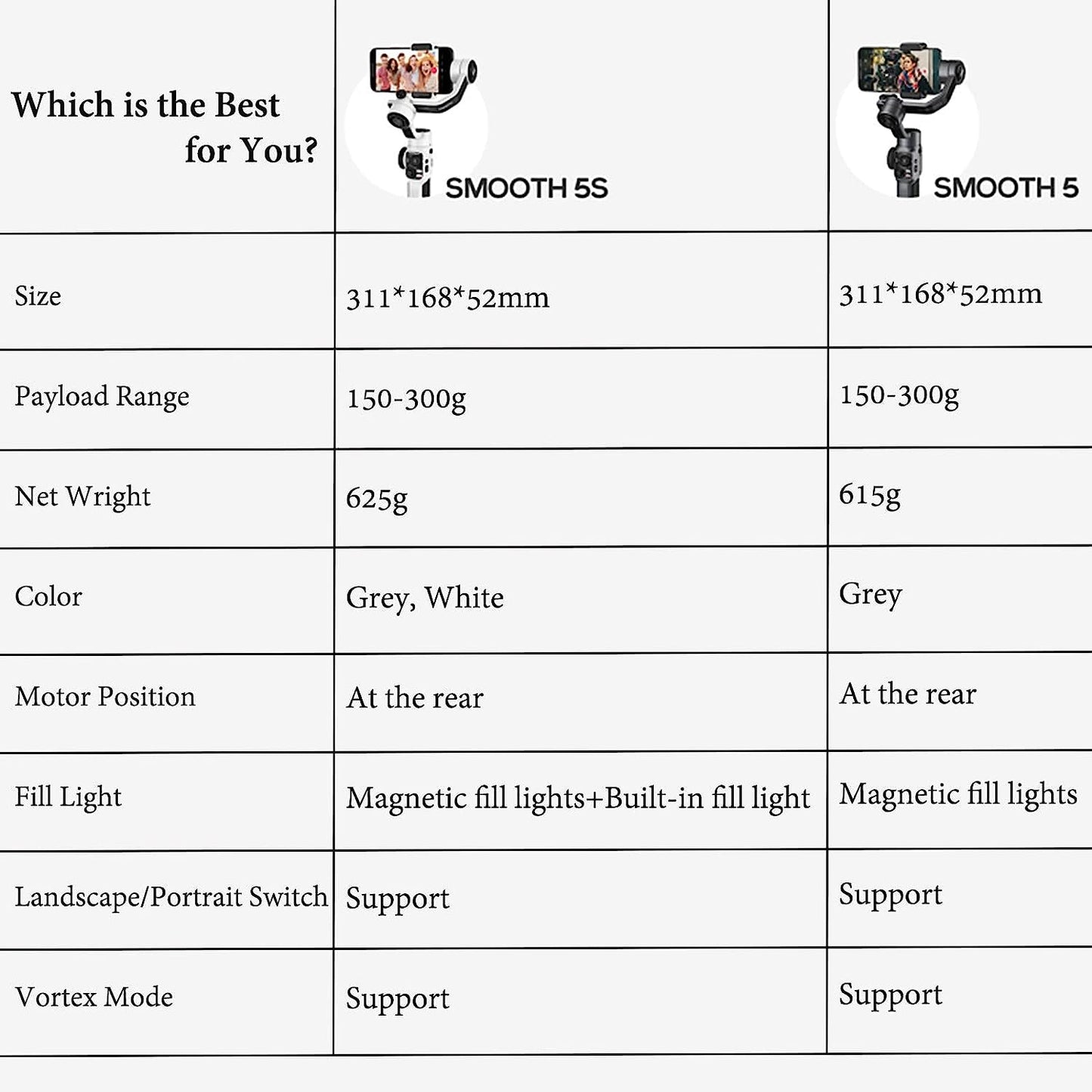 | Which is the Best for You? | SMOOTH 5S | SMOOTH 5 |
|---|---|---|
| Size | 311*168*52mm | 311*168*52mm |
| Payload Range | 150-300g | 150-300g |
| Net Wright | 625g | 615g |
| Color | Grey, White | Grey |
| Motor Position | At the rear | At the rear |
| Fill Light | Magnetic fill lights+Built-in fill light | Magnetic fill lights |
| Landscape/Portrait Switch | Support | Support |
| Vortex Mode | Support | Support |